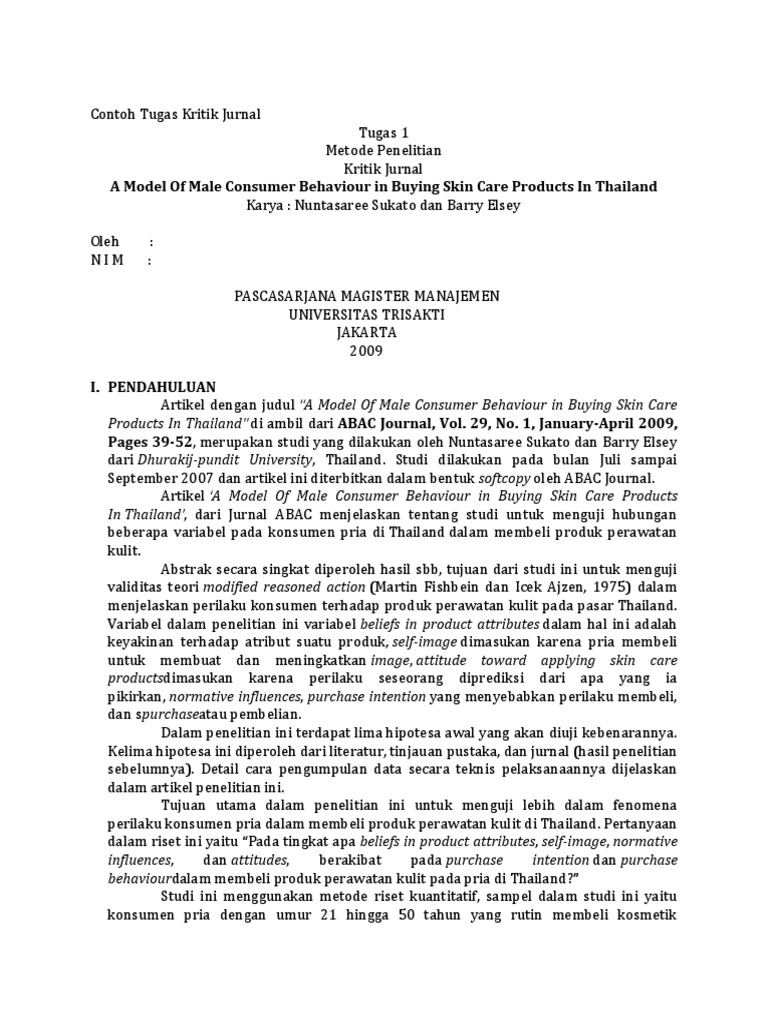 Contoh Tugas Kritik Jurnal

Tugas 1
Metode Penelitian
Kritik Jurnal
A Model Of Male Consumer Behaviour in Buying Skin Care Products In Thailand
Karya : Nuntasaree Sukato dan Barry Elsey

Oleh :
N I M :

PASCASARJANA MAGISTER MANAJEMEN
UNIVERSITAS TRISAKTI
JAKARTA
2009

I. PENDAHULUAN

Artikel dengan judul "A Model Of Male Consumer Behaviour in Buying Skin Care Products In Thailand" di ambil dari ABAC Journal, Vol. 29, No. 1, January-April 2009, Pages 39-52, merupakan studi yang dilakukan oleh Nuntasaree Sukato dan Barry Elsey dari Dhurakij-pundit University, Thailand. Studi dilakukan pada bulan Juli sampai September 2007 dan artikel ini diterbitkan dalam bentuk softcopy oleh ABAC Journal.

Artikel 'A Model Of Male Consumer Behaviour in Buying Skin Care Products In Thailand', dari Jurnal ABAC menjelaskan tentang studi untuk menguji hubungan beberapa variabel pada konsumen pria di Thailand dalam membeli produk perawatan kulit.

Abstrak secara singkat diperoleh hasil sbb, tujuan dari studi ini untuk menguji validitas teori modified reasoned action (Martin Fishbein dan Icek Ajzen, 1975) dalam menjelaskan perilaku konsumen terhadap produk perawatan kulit pada pasar Thailand. Variabel dalam penelitian ini variabel beliefs in product attributes dalam hal ini adalah keyakinan terhadap atribut suatu produk, self-image dimasukan karena pria membeli untuk membuat dan meningkatkan image, attitude toward applying skin care productsdimasukan karena perilaku seseorang diprediksi dari apa yang ia pikirkan, normative influences, purchase intention yang menyebabkan perilaku membeli, dan spurchaseatau pembelian.

Dalam penelitian ini terdapat lima hipotesa awal yang akan diuji kebenarannya. Kelima hipotesa ini diperoleh dari literatur, tinjauan pustaka, dan jurnal (hasil penelitian sebelumnya). Detail cara pengumpulan data secara teknis pelaksanaannya dijelaskan dalam artikel penelitian ini.

Tujuan utama dalam penelitian ini untuk menguji lebih dalam fenomena perilaku konsumen pria dalam membeli produk perawatan kulit di Thailand. Pertanyaan dalam riset ini yaitu "Pada tingkat apa beliefs in product attributes, self-image, normative influences, dan attitudes, berakibat pada purchase intention dan purchase behaviourdalam membeli produk perawatan kulit pada pria di Thailand?"

Studi ini menggunakan metode riset kuantitatif, sampel dalam studi ini yaitu konsumen pria dengan umur 21 hingga 50 tahun yang rutin membeli kosmetik